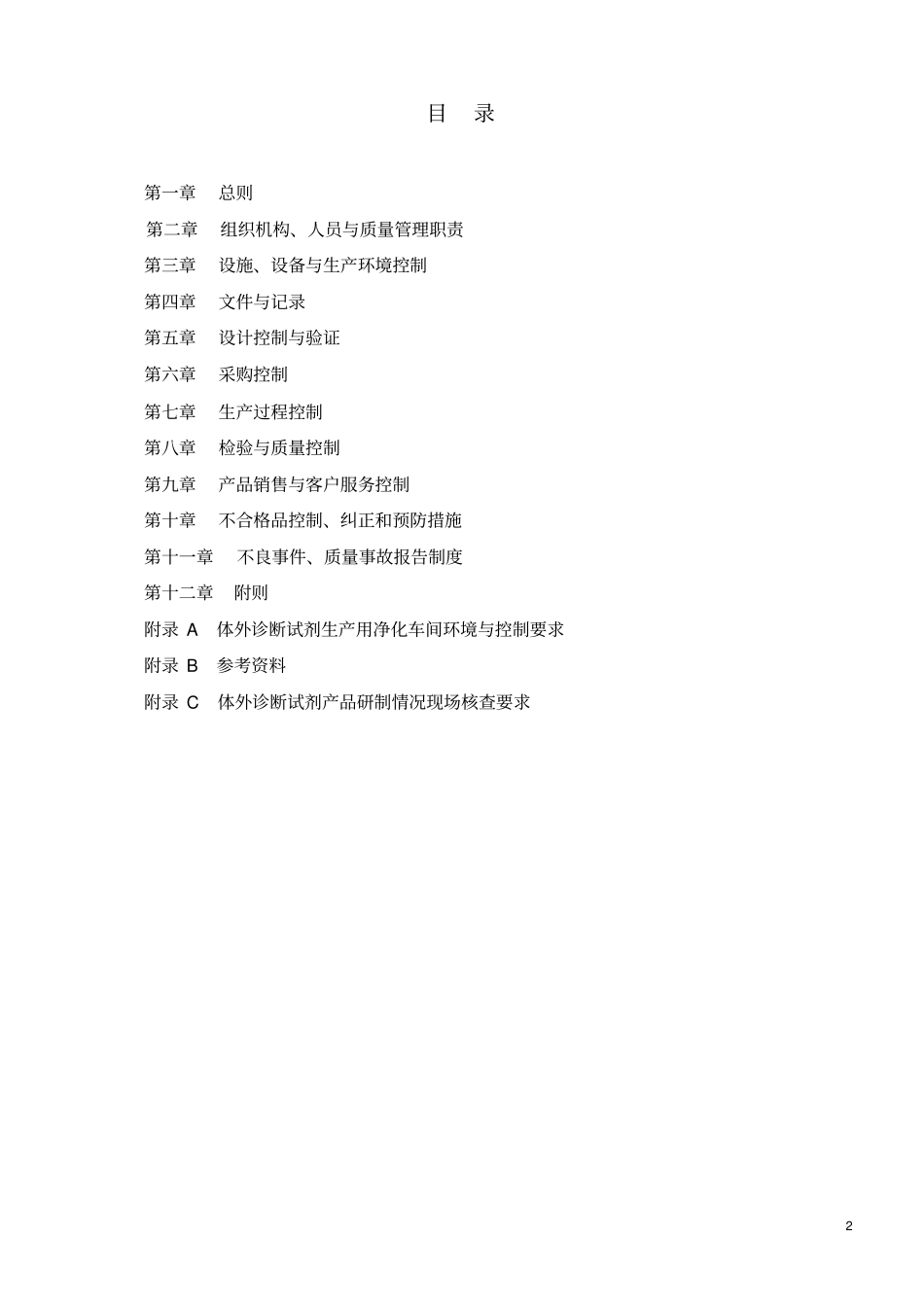 目　录

第一章　总则

第二章　组织机构、人员与质量管理职责

第三章　设施、设备与生产环境控制

第四章　文件与记录

第五章　设计控制与验证

第六章　采购控制

第七章　生产过程控制

第八章　检验与质量控制

第九章　产品销售与客户服务控制

第十章　不合格品控制、纠正和预防措施

第十一章　不良事件、质量事故报告制度

第十二章　附则

附录 A　体外诊断试剂生产用净化车间环境与控制要求

附录 B　参考资料

附录 C　体外诊断试剂产品研制情况现场核查要求

2